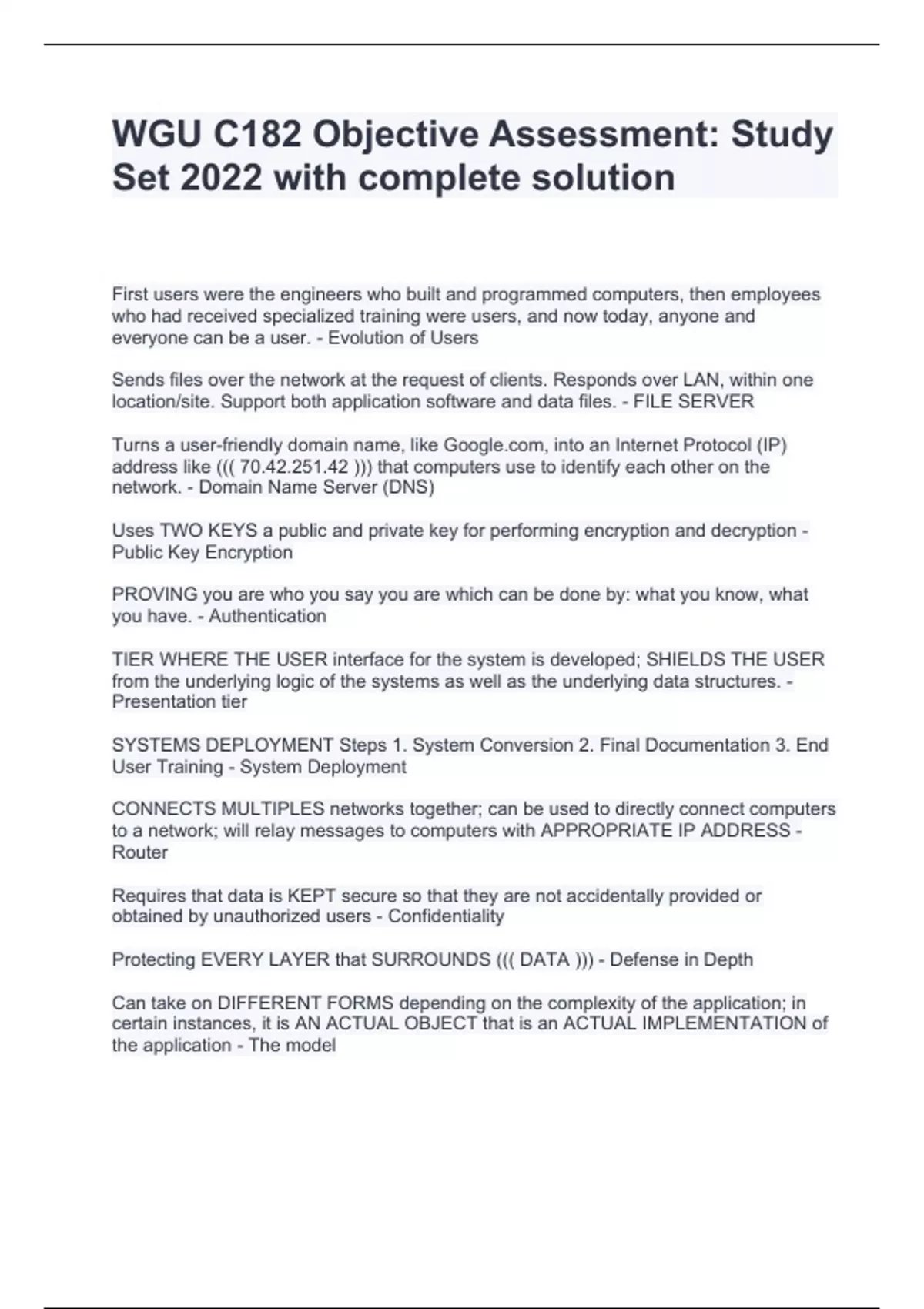 WGU C182 Objective Assessment: Study Set 2022 with complete solution

First users were the engineers who built and programmed computers, then employees who had received specialized training were users, and now today, anyone and everyone can be a user. - Evolution of Users

Sends files over the network at the request of clients. Responds over LAN, within one location/site. Support both application software and data files. - FILE SERVER

Turns a user-friendly domain name, like Google.com, into an Internet Protocol (IP) address like ((( 70.42.251.42 ))) that computers use to identify each other on the network. - Domain Name Server (DNS)

Uses TWO KEYS a public and private key for performing encryption and decryption - Public Key Encryption

PROVING you are who you say you are which can be done by: what you know, what you have. - Authentication

TIER WHERE THE USER interface for the system is developed; SHIELDS THE USER from the underlying logic of the systems as well as the underlying data structures. - Presentation tier

SYSTEMS DEPLOYMENT Steps 1. System Conversion 2. Final Documentation 3. End User Training - System Deployment

CONNECTS MULTIPLES networks together; can be used to directly connect computers to a network; will relay messages to computers with APPROPRIATE IP ADDRESS - Router

Requires that data is KEPT secure so that they are not accidentally provided or obtained by unauthorized users - Confidentiality

Protecting EVERY LAYER that SURROUNDS ((( DATA ))) - Defense in Depth

Can take on DIFFERENT FORMS depending on the complexity of the application; in certain instances, it is AN ACTUAL OBJECT that is an ACTUAL IMPLEMENTATION of the application - The model